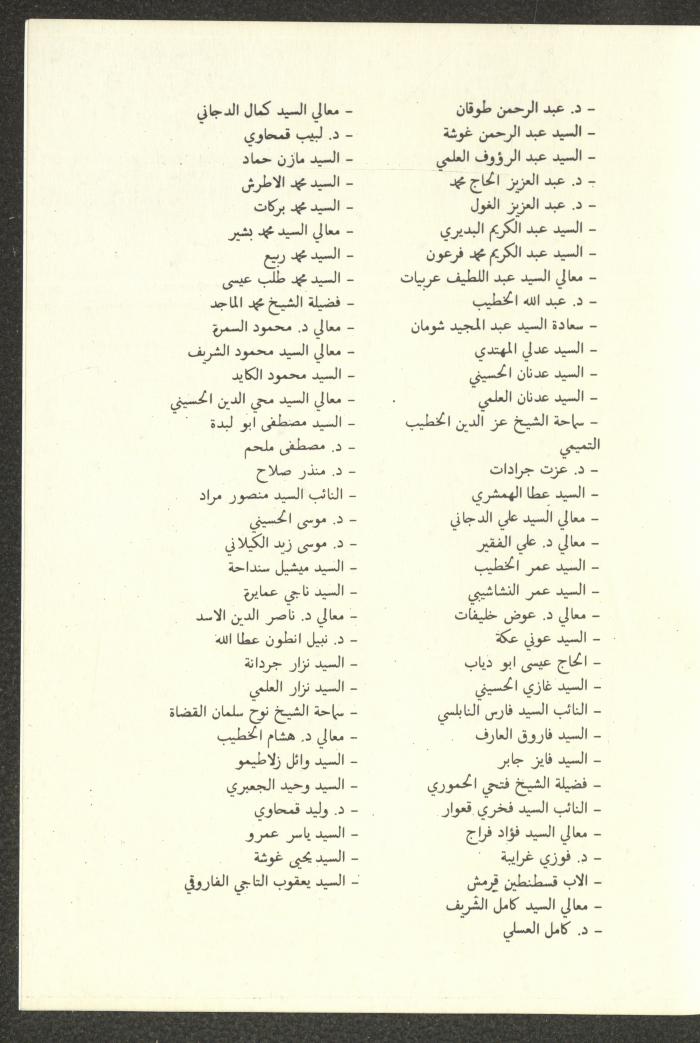 - د. عبد الرحمن طوقان
- السيد عبد الرحمن غوشة
- السيد عبد الرؤوف العلمي
- د. عبد العزيز الحاج محمد
- د. عبد العزيز الغول
- السيد عبد الكريم البديري
- السيد عبد الكريم محمد فرعون
- معالي السيد عبد اللطيف عربيات
- د. عبد الله الخطيب
- سعادة السيد عبد المجيد شومان
- السيد عدلي المهتدي
- السيد عدنان الحسيني
- السيد عدنان العلمي
- سماحة الشيخ عز الدين الخطيب التميمي
- د. عزت جرادات
- السيد عطا الهمشري
- معالي السيد علي الدجاني
- معالي د. علي الفقير
- السيد عمر الخطيب
- السيد عمر النشاشيبي
- معالي د. عوض خليفات
- السيد عوني عكة
- الحاج عيسى ابو دياب
- السيد غازي الحسيني
- النائب السيد فارس النابلسي
- السيد فاروق العارف
- السيد فايز جابر
- فضيلة الشيخ فتحي الحموري
- النائب السيد فخري قعوار
- معالي السيد فؤاد فراج
- د. فوزي غرايبة
- الاب قسطنطين قرمش
- معالي السيد كامل الشريف
- د. كامل العسلي

- معالي السيد كمال الدجاني
- د. لبيب قمحاوي
- السيد مازن حماد
- السيد محمد الاطرش
- السيد محمد بركات
- معالي السيد محمد بشير
- السيد محمد ربيع
- السيد محمد طلب عيسى
- فضيلة الشيخ محمد الماجد
- معالي د. محمود السمرة
- معالي السيد محمود الشريف
- السيد محمود الكايد
- معالي السيد محي الدين الحسيني
- السيد مصطفى ابو لبدة
- د. مصطفى ملحم
- د. منذر صلاح
- النائب السيد منصور مراد
- د. موسى الحسيني
- د. موسى زيد الكيلاني
- السيد ميشيل سنداحة
- السيد ناجي عمايرة
- معالي د. ناصر الدين الاسد
- د. نبيل انطون عطا الله
- السيد نزار جردانة
- السيد نزار العلمي
- سماحة الشيخ نوح سلمان القضاة
- معالي د. هشام الخطيب
- السيد وائل زلاطيمو
- السيد وحيد الجعبري
- د. وليد قمحاوي
- السيد ياسر عمرو
- السيد يحيى غوشة
- السيد يعقوب التاجي الفاروقي